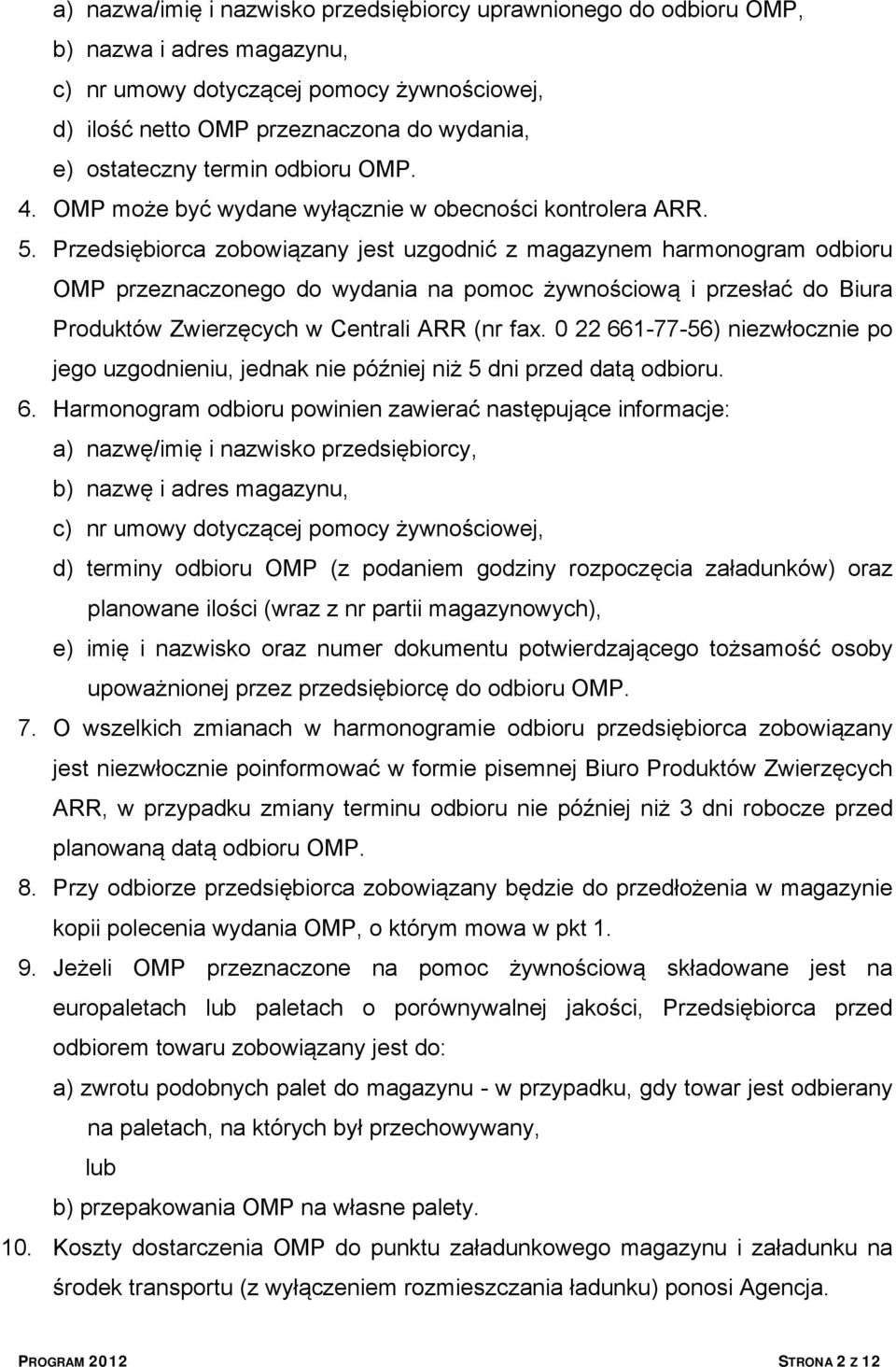 a) nazwa/imię i nazwisko przedsiębiorcy uprawnionego do odbioru OMP,
b) nazwa i adres magazynu,
c) nr umowy dotyczącej pomocy żywnościowej,
d) ilość netto OMP przeznaczona do wydania,
e) ostateczny termin odbioru OMP.
4. OMP może być wydane wyłącznie w obecności kontrolera ARR.
5. Przedsiębiorca zobowiązany jest uzgodnić z magazynem harmonogram odbioru OMP przeznaczonego do wydania na pomoc żywnościową i przesłać do Biura Produktów Zwierzęcych w Centrali ARR (nr fax. 0 22 661-77-56) niezwłocznie po jego uzgodnieniu, jednak nie później niż 5 dni przed datą odbioru.
6. Harmonogram odbioru powinien zawierać następujące informacje:
a) nazwę/imię i nazwisko przedsiębiorcy,
b) nazwę i adres magazynu,
c) nr umowy dotyczącej pomocy żywnościowej,
d) terminy odbioru OMP (z podaniem godziny rozpoczęcia załadunków) oraz planowane ilości (wraz z nr partii magazynowych),
e) imię i nazwisko oraz numer dokumentu potwierdzającego tożsamość osoby upoważnionej przez przedsiębiorcę do odbioru OMP.
7. O wszelkich zmianach w harmonogramie odbioru przedsiębiorca zobowiązany jest niezwłocznie poinformować w formie pisemnej Biuro Produktów Zwierzęcych ARR, w przypadku zmiany terminu odbioru nie później niż 3 dni robocze przed planowaną datą odbioru OMP.
8. Przy odbiorze przedsiębiorca zobowiązany będzie do przedłożenia w magazynie kopii polecenia wydania OMP, o którym mowa w pkt 1.
9. Jeżeli OMP przeznaczone na pomoc żywnościową składowane jest na europaletach lub paletach o porównywalnej jakości, Przedsiębiorca przed odbiorem towaru zobowiązany jest do:
a) zwrotu podobnych palet do magazynu - w przypadku, gdy towar jest odbierany na paletach, na których był przechowywany,
lub
b) przepakowania OMP na własne palety.
10. Koszty dostarczenia OMP do punktu załadunkowego magazynu i załadunku na środek transportu (z wyłączeniem rozmieszczania ładunku) ponosi Agencja.

PROGRAM 2012
STRONA 2 Z 12